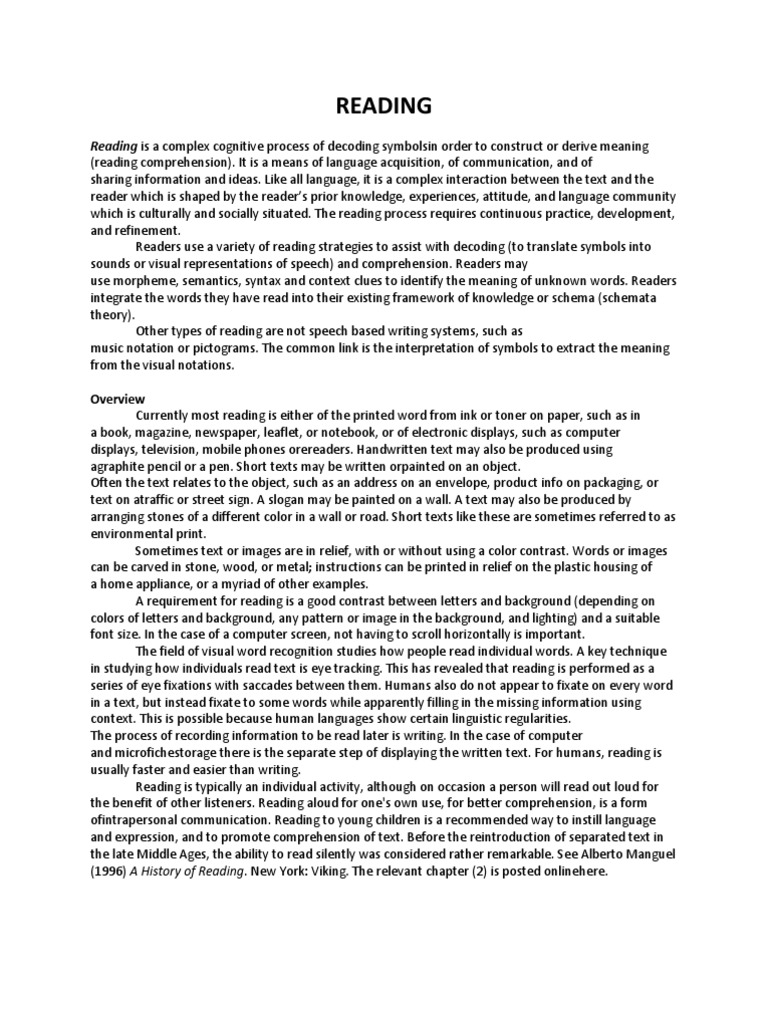 READING

Reading is a complex cognitive process of decoding symbolsin order to construct or derive meaning (reading comprehension). It is a means of language acquisition, of communication, and of sharing information and ideas. Like all language, it is a complex interaction between the text and the reader which is shaped by the reader's prior knowledge, experiences, attitude, and language community which is culturally and socially situated. The reading process requires continuous practice, development, and refinement.

Readers use a variety of reading strategies to assist with decoding (to translate symbols into sounds or visual representations of speech) and comprehension. Readers may use morpheme, semantics, syntax and context clues to identify the meaning of unknown words. Readers integrate the words they have read into their existing framework of knowledge or schema (schemata theory).

Other types of reading are not speech based writing systems, such as music notation or pictograms. The common link is the interpretation of symbols to extract the meaning from the visual notations.

Overview

Currently most reading is either of the printed word from ink or toner on paper, such as in a book, magazine, newspaper, leaflet, or notebook, or of electronic displays, such as computer displays, television, mobile phones orereaders. Handwritten text may also be produced using agraphite pencil or a pen. Short texts may be written orpainted on an object.
Often the text relates to the object, such as an address on an envelope, product info on packaging, or text on atraffic or street sign. A slogan may be painted on a wall. A text may also be produced by arranging stones of a different color in a wall or road. Short texts like these are sometimes referred to as environmental print.

Sometimes text or images are in relief, with or without using a color contrast. Words or images can be carved in stone, wood, or metal; instructions can be printed in relief on the plastic housing of a home appliance, or a myriad of other examples.

A requirement for reading is a good contrast between letters and background (depending on colors of letters and background, any pattern or image in the background, and lighting) and a suitable font size. In the case of a computer screen, not having to scroll horizontally is important.

The field of visual word recognition studies how people read individual words. A key technique in studying how individuals read text is eye tracking. This has revealed that reading is performed as a series of eye fixations with saccades between them. Humans also do not appear to fixate on every word in a text, but instead fixate to some words while apparently filling in the missing information using context. This is possible because human languages show certain linguistic regularities.
The process of recording information to be read later is writing. In the case of computer and microfichestorage there is the separate step of displaying the written text. For humans, reading is usually faster and easier than writing.

Reading is typically an individual activity, although on occasion a person will read out loud for the benefit of other listeners. Reading aloud for one's own use, for better comprehension, is a form ofintrapersonal communication. Reading to young children is a recommended way to instill language and expression, and to promote comprehension of text. Before the reintroduction of separated text in the late Middle Ages, the ability to read silently was considered rather remarkable. See Alberto Manguel (1996) A History of Reading. New York: Viking. The relevant chapter (2) is posted onlinehere.